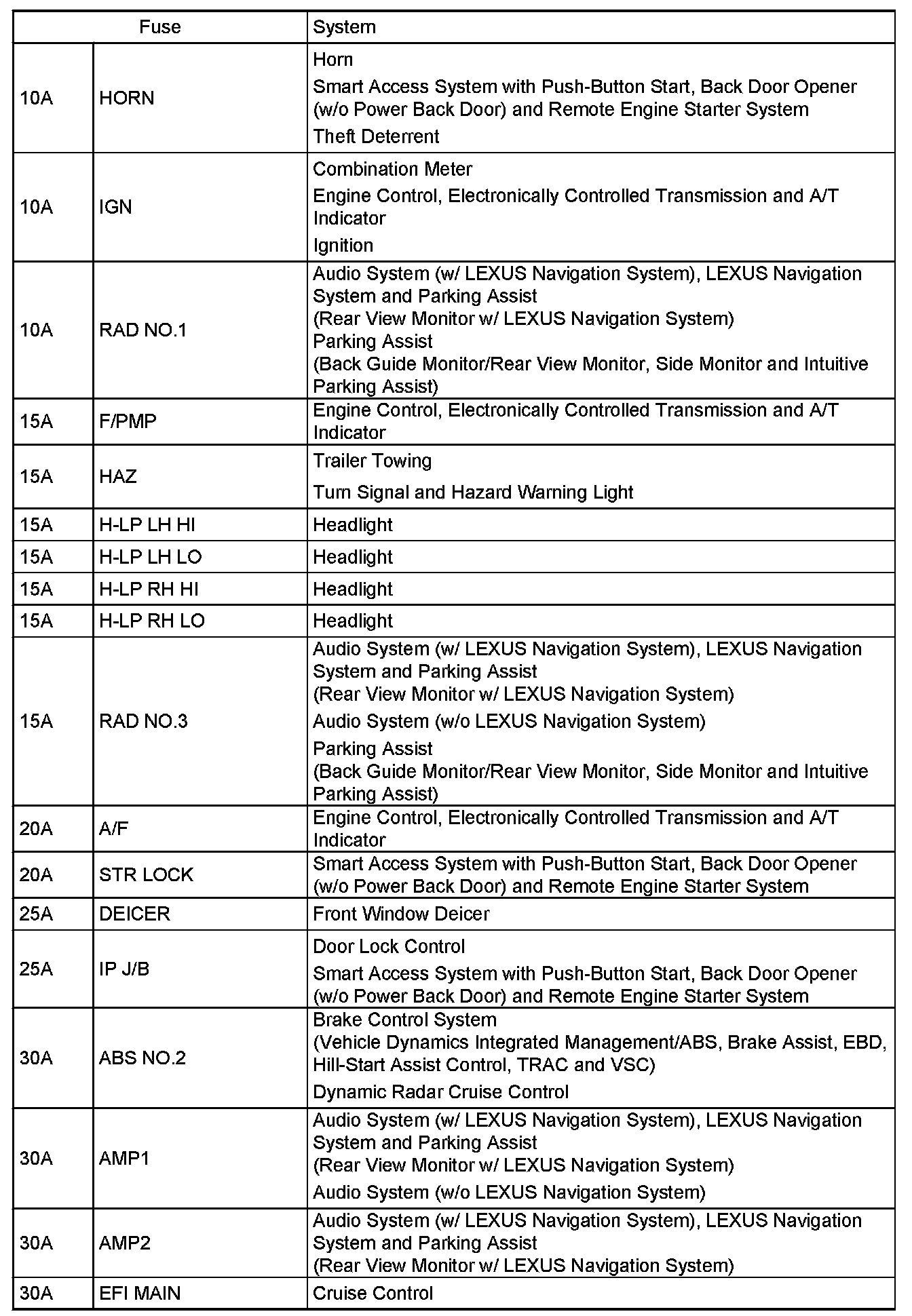 | Fuse | | System |
|---|---|---|
| 10A | HORN | Horn<br>Smart Access System with Push-Button Start, Back Door Opener (w/o Power Back Door) and Remote Engine Starter System<br>Theft Deterrent |
| 10A | IGN | Combination Meter<br>Engine Control, Electronically Controlled Transmission and A/T Indicator<br>Ignition |
| 10A | RAD NO.1 | Audio System (w/ LEXUS Navigation System), LEXUS Navigation System and Parking Assist (Rear View Monitor w/ LEXUS Navigation System)<br>Parking Assist (Back Guide Monitor/Rear View Monitor, Side Monitor and Intuitive Parking Assist) |
| 15A | F/PMP | Engine Control, Electronically Controlled Transmission and A/T Indicator |
| 15A | HAZ | Trailer Towing<br>Turn Signal and Hazard Warning Light |
| 15A | H-LP LH HI | Headlight |
| 15A | H-LP LH LO | Headlight |
| 15A | H-LP RH HI | Headlight |
| 15A | H-LP RH LO | Headlight |
| 15A | RAD NO.3 | Audio System (w/ LEXUS Navigation System), LEXUS Navigation System and Parking Assist (Rear View Monitor w/ LEXUS Navigation System)<br>Audio System (w/o LEXUS Navigation System)<br>Parking Assist (Back Guide Monitor/Rear View Monitor, Side Monitor and Intuitive Parking Assist) |
| 20A | A/F | Engine Control, Electronically Controlled Transmission and A/T Indicator |
| 20A | STR LOCK | Smart Access System with Push-Button Start, Back Door Opener (w/o Power Back Door) and Remote Engine Starter System |
| 25A | DEICER | Front Window Deicer |
| 25A | IP J/B | Door Lock Control<br>Smart Access System with Push-Button Start, Back Door Opener (w/o Power Back Door) and Remote Engine Starter System |
| 30A | ABS NO.2 | Brake Control System (Vehicle Dynamics Integrated Management/ABS, Brake Assist, EBD, Hill-Start Assist Control, TRAC and VSC)<br>Dynamic Radar Cruise Control |
| 30A | AMP1 | Audio System (w/ LEXUS Navigation System), LEXUS Navigation System and Parking Assist (Rear View Monitor w/ LEXUS Navigation System)<br>Audio System (w/o LEXUS Navigation System) |
| 30A | AMP2 | Audio System (w/ LEXUS Navigation System), LEXUS Navigation System and Parking Assist (Rear View Monitor w/ LEXUS Navigation System) |
| 30A | EFI MAIN | Cruise Control |